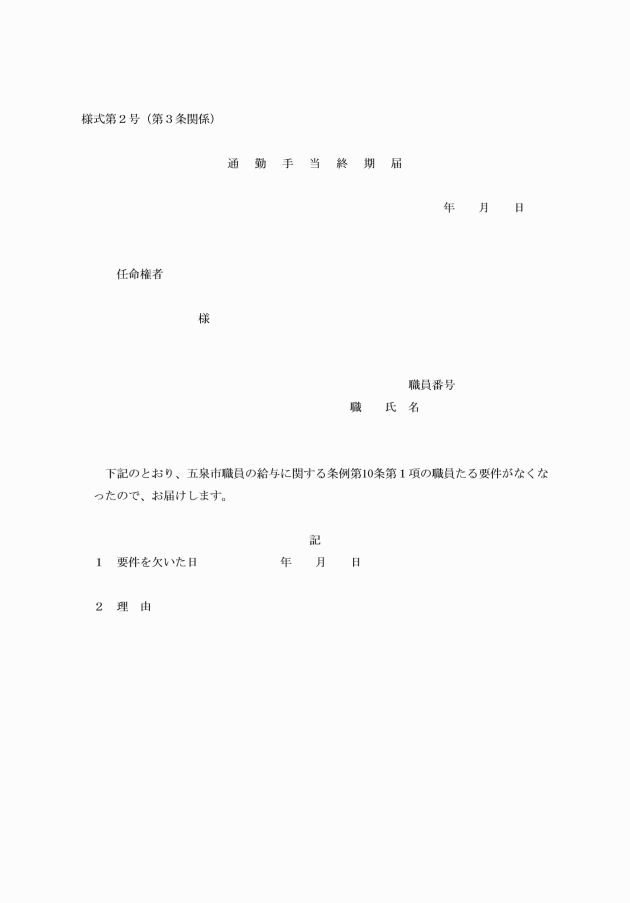 様式第２号（第３条関係）

通　勤　手　当　終　期　届

年　　月　　日

任命権者

様

職員番号

職　　氏　名

下記のとおり、五泉市職員の給与に関する条例第10条第１項の職員たる要件がなくなったので、お届けします。

記

１　要件を欠いた日　　　　　　年　　月　　日

２　理　由